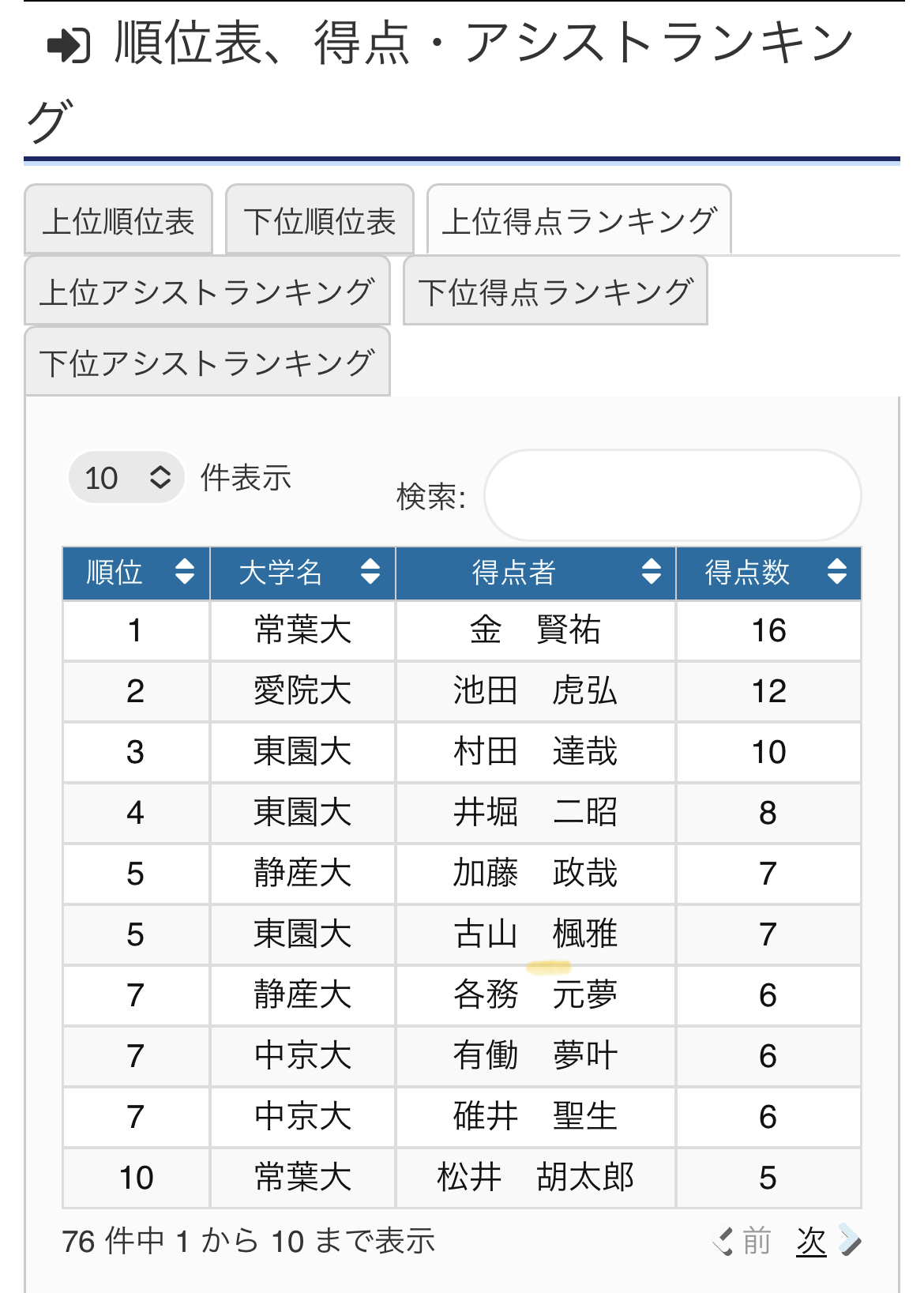 順位表、得点・アシストランキング

上位順位表
下位順位表
上位得点ランキング
上位アシストランキング
下位得点ランキング
下位アシストランキング

10 件表示

検索:

| 順位 | 大学名 | 得点者 | 得点数 |
|---|---|---|---|
| 1 | 常葉大 | 金　賢祐 | 16 |
| 2 | 愛院大 | 池田　虎弘 | 12 |
| 3 | 東園大 | 村田　達哉 | 10 |
| 4 | 東園大 | 井堀　二昭 | 8 |
| 5 | 静産大 | 加藤　政哉 | 7 |
| 5 | 東園大 | 古山　楓雅 | 7 |
| 7 | 静産大 | 各務　元夢 | 6 |
| 7 | 中京大 | 有働　夢叶 | 6 |
| 7 | 中京大 | 碓井　聖生 | 6 |
| 10 | 常葉大 | 松井　胡太郎 | 5 |

76 件中 1 から 10 まで表示

前 次